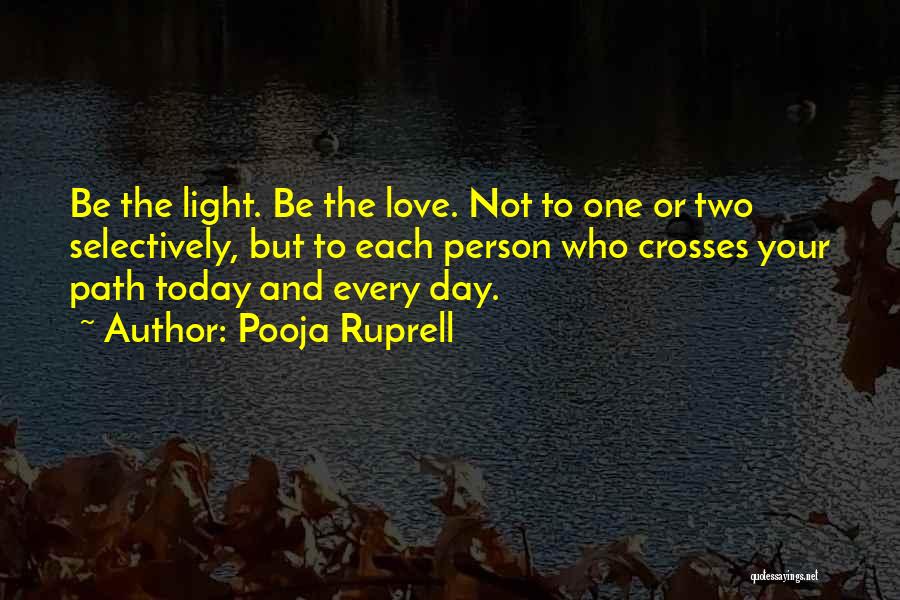 Be the light. Be the love. Not to one or two selectively, but to each person who crosses your path today and every day.
~ Author: Pooja Ruprell

quotessayings.net